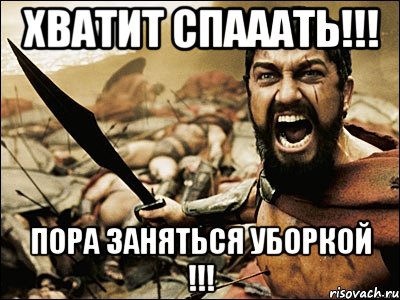 ХВАТИТ СПАААТЬ!!!

ПОРА ЗАНЯТЬСЯ УБОРКОЙ !!!

risovach.ru